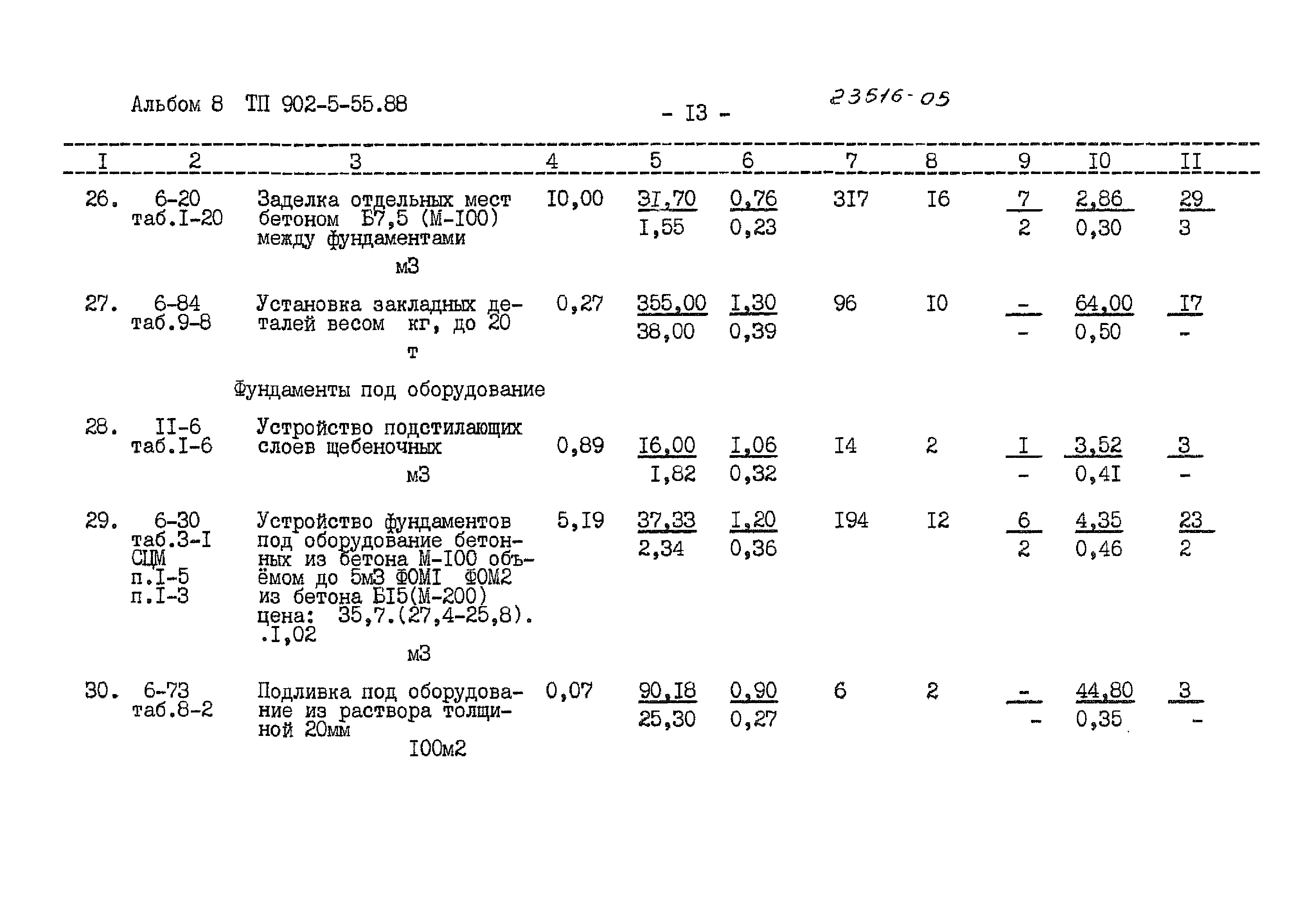 Альбом 8 ТП 902-5-55.88

- I3 -

23516-05

| I | 2 | 3 | 4 | 5 | 6 | 7 | 8 | 9 | I0 | II |
|---|---|---|---|---|---|---|---|---|---|---|
| 26. | 6-20 таб.I-20 | Заделка отдельных мест бетоном Б7,5 (М-I00) между фундаментами м3 | I0,00 | 3I,70 I,55 | 0,76 0,23 | 3I7 | I6 | 7 2 | 2,86 0,30 | 29 3 |
| 27. | 6-84 таб.9-8 | Установка закладных деталей весом кг, до 20 т | 0,27 | 355,00 38,00 | I,30 0,39 | 96 | I0 | - - | 64,00 0,50 | I7 - |
| | | Фундаменты под оборудование | | | | | | | | |
| 28. | II-6 таб.I-6 | Устройство подстилающих слоев щебеночных м3 | 0,89 | I6,00 I,82 | I,06 0,32 | I4 | 2 | I - | 3,52 0,4I | 3 - |
| 29. | 6-30 таб.3-I СЦМ п.I-5 п.I-3 | Устройство фундаментов под оборудование бетонных из бетона М-I00 объёмом до 5м3 ФОМI ФОМ2 из бетона БI5(М-200) цена: 35,7.(27,4-25,8). .I,02 м3 | 5,I9 | 37,33 2,34 | I,20 0,36 | I94 | I2 | 6 2 | 4,35 0,46 | 23 2 |
| 30. | 6-73 таб.8-2 | Подливка под оборудование из раствора толщиной 20мм I00м2 | 0,07 | 90,I8 25,30 | 0,90 0,27 | 6 | 2 | - - | 44,80 0,35 | 3 - |